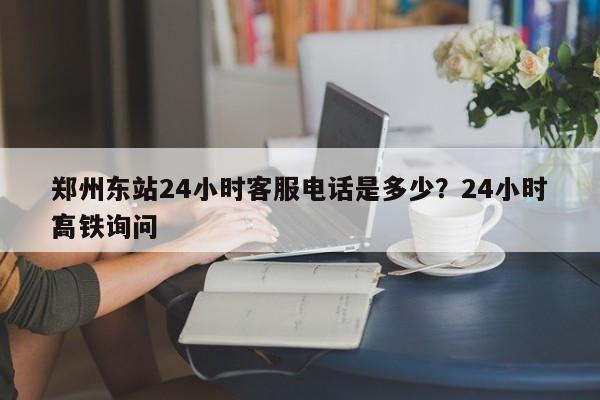 郑州东站24小时客服电话是多少？24小时髙铁询问